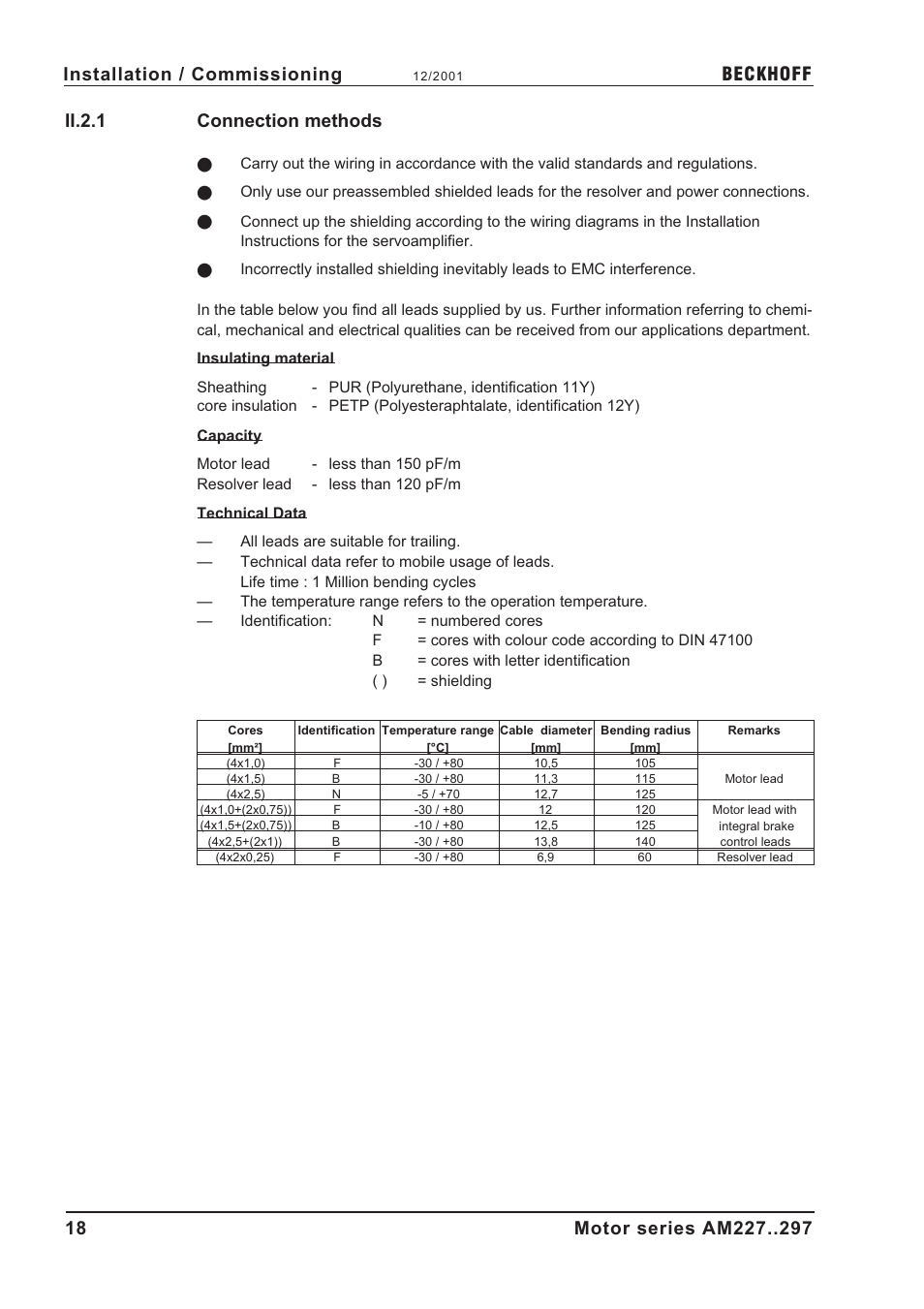 Installation / Commissioning 12/2001 BECKHOFF

II.2.1 Connection methods

● Carry out the wiring in accordance with the valid standards and regulations.

● Only use our preassembled shielded leads for the resolver and power connections.

● Connect up the shielding according to the wiring diagrams in the Installation Instructions for the servoamplifier.

● Incorrectly installed shielding inevitably leads to EMC interference.

In the table below you find all leads supplied by us. Further information referring to chemical, mechanical and electrical qualities can be received from our applications department.

Insulating material

Sheathing - PUR (Polyurethane, identification 11Y)
core insulation - PETP (Polyesteraphtalate, identification 12Y)

Capacity

Motor lead - less than 150 pF/m
Resolver lead - less than 120 pF/m

Technical Data

— All leads are suitable for trailing.
— Technical data refer to mobile usage of leads.
Life time : 1 Million bending cycles
— The temperature range refers to the operation temperature.
— Identification: N = numbered cores
F = cores with colour code according to DIN 47100
B = cores with letter identification
( ) = shielding

| Cores [mm²] | Identification | Temperature range [°C] | Cable diameter [mm] | Bending radius [mm] | Remarks |
|---|---|---|---|---|---|
| (4x1,0) | F | -30 / +80 | 10,5 | 105 | Motor lead |
| (4x1,5) | B | -30 / +80 | 11,3 | 115 | |
| (4x2,5) | N | -5 / +70 | 12,7 | 125 | |
| (4x1,0+(2x0,75)) | F | -30 / +80 | 12 | 120 | Motor lead with integral brake control leads |
| (4x1,5+(2x0,75)) | B | -10 / +80 | 12,5 | 125 | |
| (4x2,5+(2x1)) | B | -30 / +80 | 13,8 | 140 | |
| (4x2x0,25) | F | -30 / +80 | 6,9 | 60 | Resolver lead |

18 Motor series AM227..297